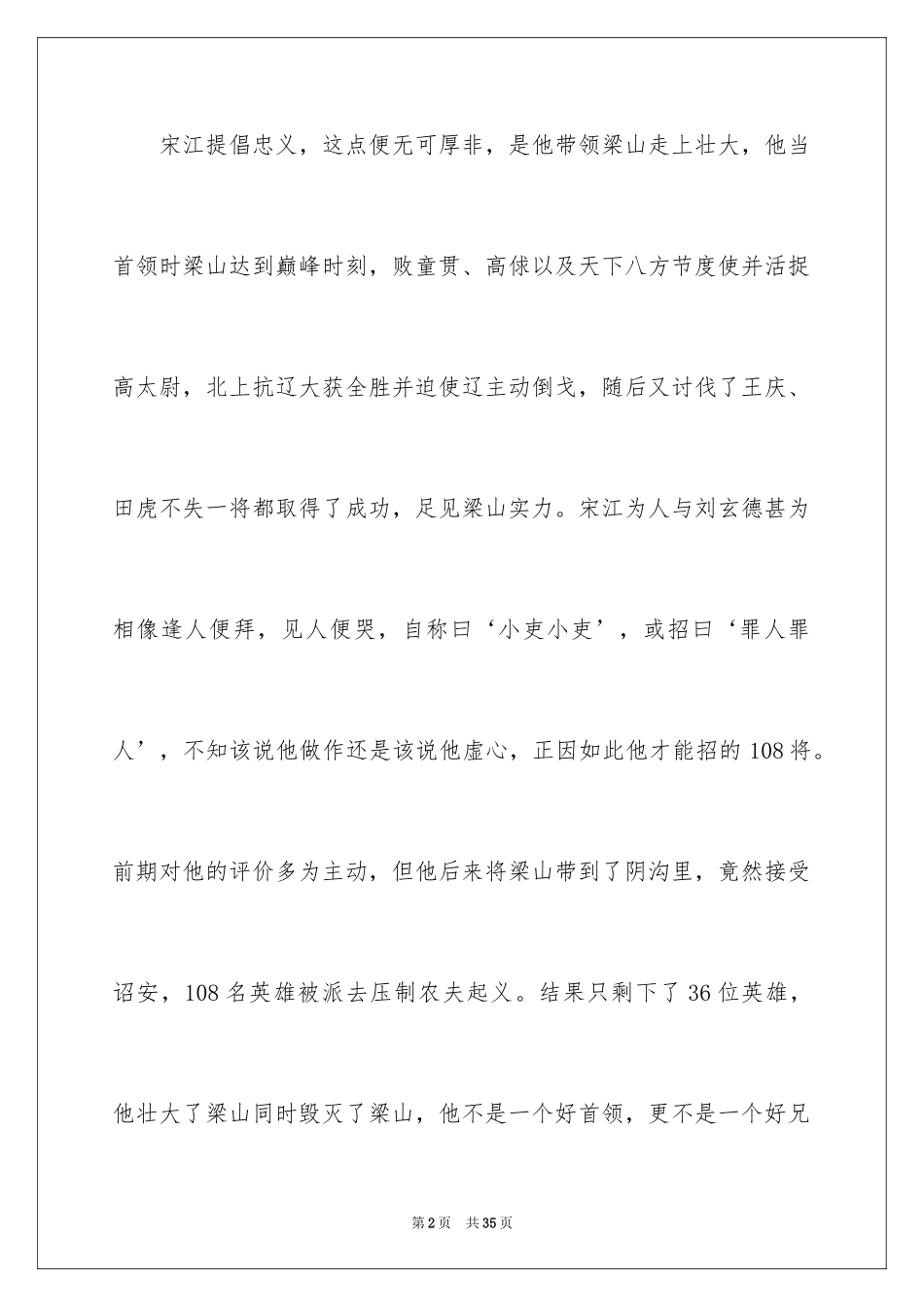 宋江提倡忠义，这点便无可厚非，是他带领梁山走上壮大，他当首领时梁山达到巅峰时刻，败童贯、高俅以及天下八方节度使并活捉高太尉，北上抗辽大获全胜并迫使辽主动倒戈，随后又讨伐了王庆、田虎不失一将都取得了成功，足见梁山实力。宋江为人与刘玄德甚为相像逢人便拜，见人便哭，自称曰‘小吏小吏’，或招曰‘罪人罪人’，不知该说他做作还是该说他虚心，正因如此他才能招的108将。前期对他的评价多为主动，但他后来将梁山带到了阴沟里，竟然接受诏安，108名英雄被派去压制农夫起义。结果只剩下了36位英雄，他壮大了梁山同时毁灭了梁山，他不是一个好首领，更不是一个好兄

第2页　共35页